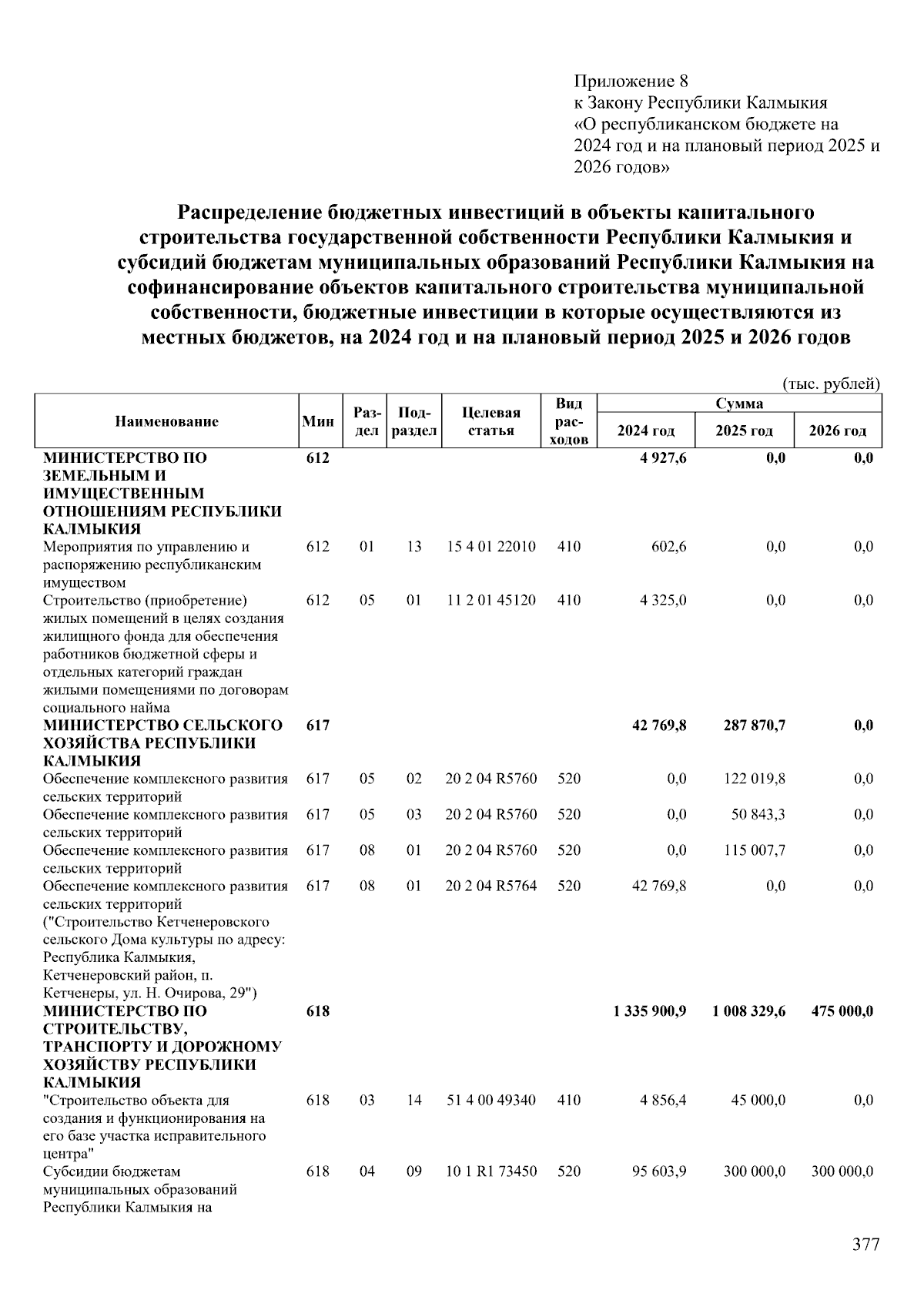 Приложение 8
к Закону Республики Калмыкия
«О республиканском бюджете на 2024 год и на плановый период 2025 и 2026 годов»

Распределение бюджетных инвестиций в объекты капитального строительства государственной собственности Республики Калмыкия и субсидий бюджетам муниципальных образований Республики Калмыкия на софинансирование объектов капитального строительства муниципальной собственности, бюджетные инвестиции в которые осуществляются из местных бюджетов, на 2024 год и на плановый период 2025 и 2026 годов

(тыс. рублей)

| Наименование | Мин | Раздел | Подраздел | Целевая статья | Вид расходов | Сумма 2024 год | Сумма 2025 год | Сумма 2026 год |
|---|---|---|---|---|---|---|---|---|
| МИНИСТЕРСТВО ПО ЗЕМЕЛЬНЫМ И ИМУЩЕСТВЕННЫМ ОТНОШЕНИЯМ РЕСПУБЛИКИ КАЛМЫКИЯ | 612 | | | | | 4 927,6 | 0,0 | 0,0 |
| Мероприятия по управлению и распоряжению республиканским имуществом | 612 | 01 | 13 | 15 4 01 22010 | 410 | 602,6 | 0,0 | 0,0 |
| Строительство (приобретение) жилых помещений в целях создания жилищного фонда для обеспечения работников бюджетной сферы и отдельных категорий граждан жилыми помещениями по договорам социального найма | 612 | 05 | 01 | 11 2 01 45120 | 410 | 4 325,0 | 0,0 | 0,0 |
| МИНИСТЕРСТВО СЕЛЬСКОГО ХОЗЯЙСТВА РЕСПУБЛИКИ КАЛМЫКИЯ | 617 | | | | | 42 769,8 | 287 870,7 | 0,0 |
| Обеспечение комплексного развития сельских территорий | 617 | 05 | 02 | 20 2 04 R5760 | 520 | 0,0 | 122 019,8 | 0,0 |
| Обеспечение комплексного развития сельских территорий | 617 | 05 | 03 | 20 2 04 R5760 | 520 | 0,0 | 50 843,3 | 0,0 |
| Обеспечение комплексного развития сельских территорий | 617 | 08 | 01 | 20 2 04 R5760 | 520 | 0,0 | 115 007,7 | 0,0 |
| Обеспечение комплексного развития сельских территорий ("Строительство Кетченеровского сельского Дома культуры по адресу: Республика Калмыкия, Кетченеровский район, п. Кетченеры, ул. Н. Очирова, 29") | 617 | 08 | 01 | 20 2 04 R5764 | 520 | 42 769,8 | 0,0 | 0,0 |
| МИНИСТЕРСТВО ПО СТРОИТЕЛЬСТВУ, ТРАНСПОРТУ И ДОРОЖНОМУ ХОЗЯЙСТВУ РЕСПУБЛИКИ КАЛМЫКИЯ | 618 | | | | | 1 335 900,9 | 1 008 329,6 | 475 000,0 |
| "Строительство объекта для создания и функционирования на его базе участка исправительного центра" | 618 | 03 | 14 | 51 4 00 49340 | 410 | 4 856,4 | 45 000,0 | 0,0 |
| Субсидии бюджетам муниципальных образований Республики Калмыкия на | 618 | 04 | 09 | 10 1 R1 73450 | 520 | 95 603,9 | 300 000,0 | 300 000,0 |

377